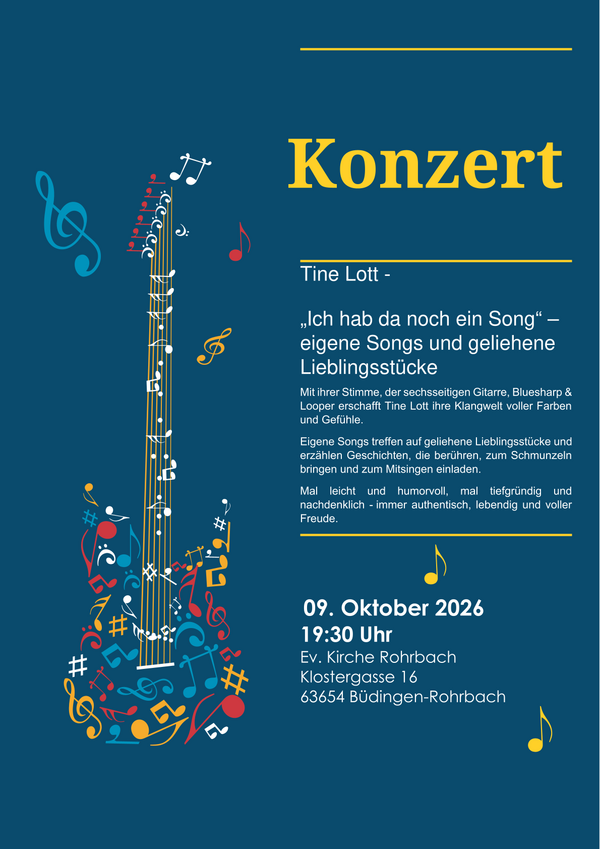 Konzert

Tine Lott -

„Ich hab da noch ein Song“ – eigene Songs und geliehene Lieblingsstücke

Mit ihrer Stimme, der sechsseitigen Gitarre, Bluesharp & Looper erschafft Tine Lott ihre Klangwelt voller Farben und Gefühle.

Eigene Songs treffen auf geliehene Lieblingsstücke und erzählen Geschichten, die berühren, zum Schmunzeln bringen und zum Mitsingen einladen.

Mal leicht und humorvoll, mal tiefgründig und nachdenklich - immer authentisch, lebendig und voller Freude.

09. Oktober 2026
19:30 Uhr
Ev. Kirche Rohrbach
Klostergasse 16
63654 Büdingen-Rohrbach